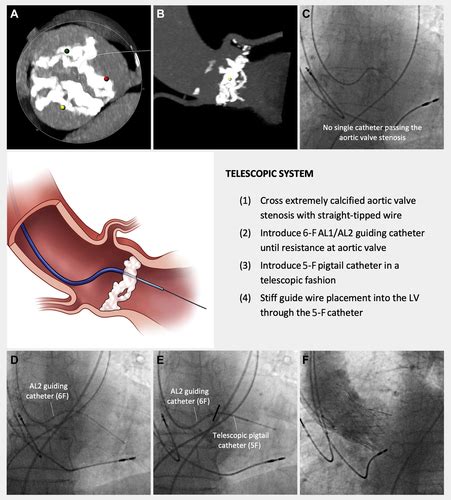 A

B

C

No single catheter passing the aortic valve stenosis

TELESCOPIC SYSTEM

(1) Cross extremely calcified aortic valve stenosis with straight-tipped wire

(2) Introduce 6-F AL1/AL2 guiding catheter until resistance at aortic valve

(3) Introduce 5-F pigtail catheter in a telescopic fashion

(4) Stiff guide wire placement into the LV through the 5-F catheter

D

AL2 guiding catheter (6F)

E

AL2 guiding catheter (6F)

Telescopic pigtail catheter (5F)

F